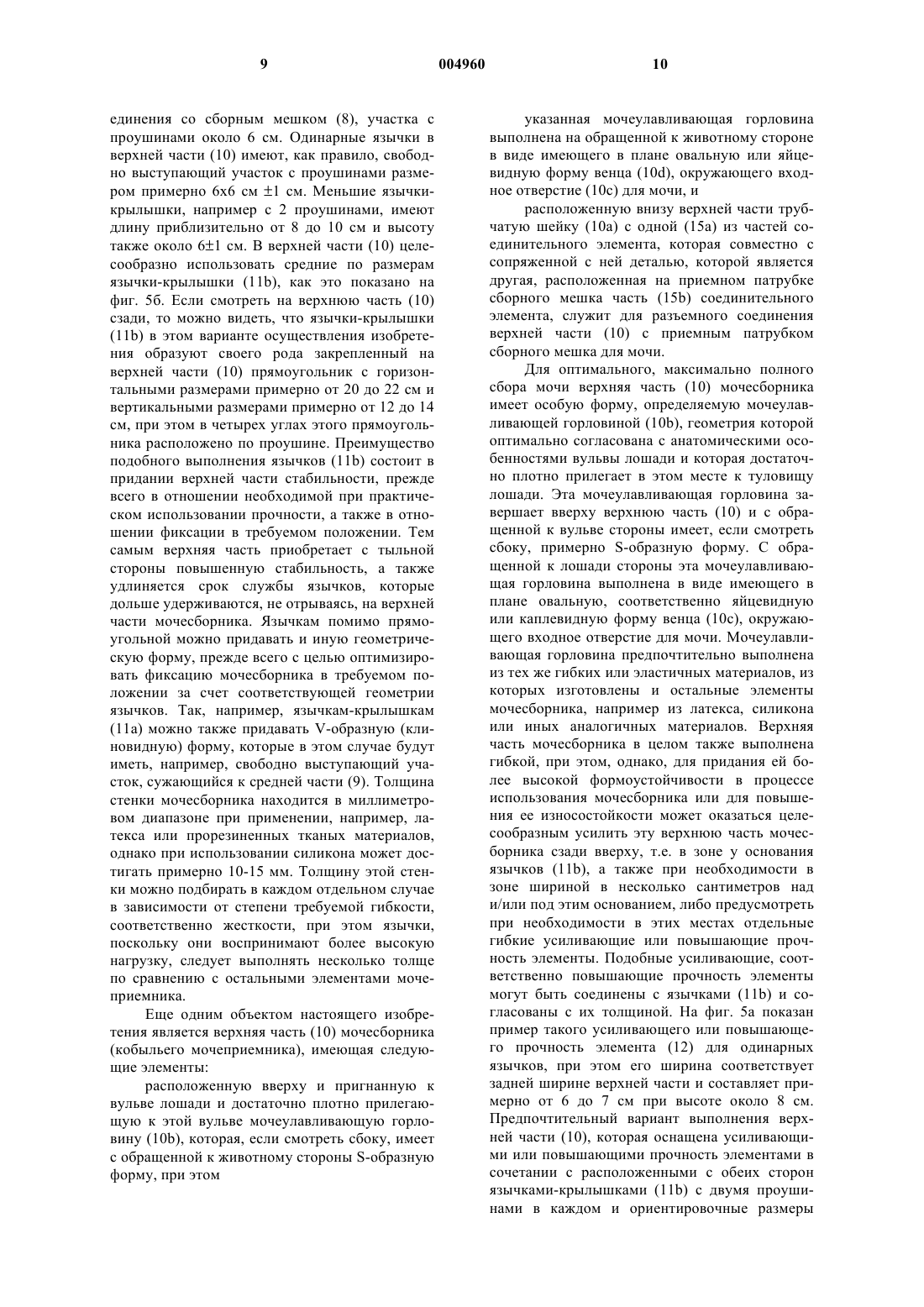 9 004960 10

единения со сборным мешком (8), участка с проушинами около 6 см. Одинарные язычки в верхней части (10) имеют, как правило, свободно выступающий участок с проушинами размером примерно 6x6 см ±1 см. Меньшие язычки-крылышки, например с 2 проушинами, имеют длину приблизительно от 8 до 10 см и высоту также около 6±1 см. В верхней части (10) целесообразно использовать средние по размерам язычки-крылышки (11b), как это показано на фиг. 5б. Если смотреть на верхнюю часть (10) сзади, то можно видеть, что язычки-крылышки (11b) в этом варианте осуществления изобретения образуют своего рода закрепленный на верхней части (10) прямоугольник с горизонтальными размерами примерно от 20 до 22 см и вертикальными размерами примерно от 12 до 14 см, при этом в четырех углах этого прямоугольника расположено по проушине. Преимущество подобного выполнения язычков (11b) состоит в придании верхней части стабильности, прежде всего в отношении необходимой при практическом использовании прочности, а также в отношении фиксации в требуемом положении. Тем самым верхняя часть приобретает с тыльной стороны повышенную стабильность, а также удлиняется срок службы язычков, которые дольше удерживаются, не отрываясь, на верхней части мочесборника. Язычкам помимо прямоугольной можно придавать и иную геометрическую форму, прежде всего с целью оптимизировать фиксацию мочесборника в требуемом положении за счет соответствующей геометрии язычков. Так, например, язычкам-крылышкам (11a) можно также придавать V-образную (клиновидную) форму, которые в этом случае будут иметь, например, свободно выступающий участок, сужающийся к средней части (9). Толщина стенки мочесборника находится в миллиметровом диапазоне при применении, например, латекса или прорезиненных тканых материалов, однако при использовании силикона может достигать примерно 10-15 мм. Толщину этой стенки можно подбирать в каждом отдельном случае в зависимости от степени требуемой гибкости, соответственно жесткости, при этом язычки, поскольку они воспринимают более высокую нагрузку, следует выполнять несколько толще по сравнению с остальными элементами мочеприемника.

Еще одним объектом настоящего изобретения является верхняя часть (10) мочесборника (кобыльего мочеприемника), имеющая следующие элементы:

расположенную вверху и пригнанную к вульве лошади и достаточно плотно прилегающую к этой вульве мочеулавливающую горловину (10b), которая, если смотреть сбоку, имеет с обращенной к животному стороны S-образную форму, при этом

указанная мочеулавливающая горловина выполнена на обращенной к животному стороне в виде имеющего в плане овальную или яйцевидную форму венца (10d), окружающего входное отверстие (10c) для мочи, и

расположенную внизу верхней части трубчатую шейку (10a) с одной (15a) из частей соединительного элемента, которая совместно с сопряженной с ней деталью, которой является другая, расположенная на приемном патрубке сборного мешка часть (15b) соединительного элемента, служит для разъемного соединения верхней части (10) с приемным патрубком сборного мешка для мочи.

Для оптимального, максимально полного сбора мочи верхняя часть (10) мочесборника имеет особую форму, определяемую мочеулавливающей горловиной (10b), геометрия которой оптимально согласована с анатомическими особенностями вульвы лошади и которая достаточно плотно прилегает в этом месте к туловищу лошади. Эта мочеулавливающая горловина завершает вверху верхнюю часть (10) и с обращенной к вульве стороны имеет, если смотреть сбоку, примерно S-образную форму. С обращенной к лошади стороны эта мочеулавливающая горловина выполнена в виде имеющего в плане овальную, соответственно яйцевидную или каплевидную форму венца (10c), окружающего входное отверстие для мочи. Мочеулавливающая горловина предпочтительно выполнена из тех же гибких или эластичных материалов, из которых изготовлены и остальные элементы мочесборника, например из латекса, силикона или иных аналогичных материалов. Верхняя часть мочесборника в целом также выполнена гибкой, при этом, однако, для придания ей более высокой формоустойчивости в процессе использования мочесборника или для повышения ее износостойкости может оказаться целесообразным усилить эту верхнюю часть мочесборника сзади вверху, т.е. в зоне у основания язычков (11b), а также при необходимости в зоне шириной в несколько сантиметров над и/или под этим основанием, либо предусмотреть при необходимости в этих местах отдельные гибкие усиливающие или повышающие прочность элементы. Подобные усиливающие, соответственно повышающие прочность элементы могут быть соединены с язычками (11b) и согласованы с их толщиной. На фиг. 5а показан пример такого усиливающего или повышающего прочность элемента (12) для одинарных язычков, при этом его ширина соответствует задней ширине верхней части и составляет примерно от 6 до 7 см при высоте около 8 см. Предпочтительный вариант выполнения верхней части (10), которая оснащена усиливающими или повышающими прочность элементами в сочетании с расположенными с обеих сторон язычками-крылышками (11b) с двумя проушинами в каждом и ориентировочные размеры